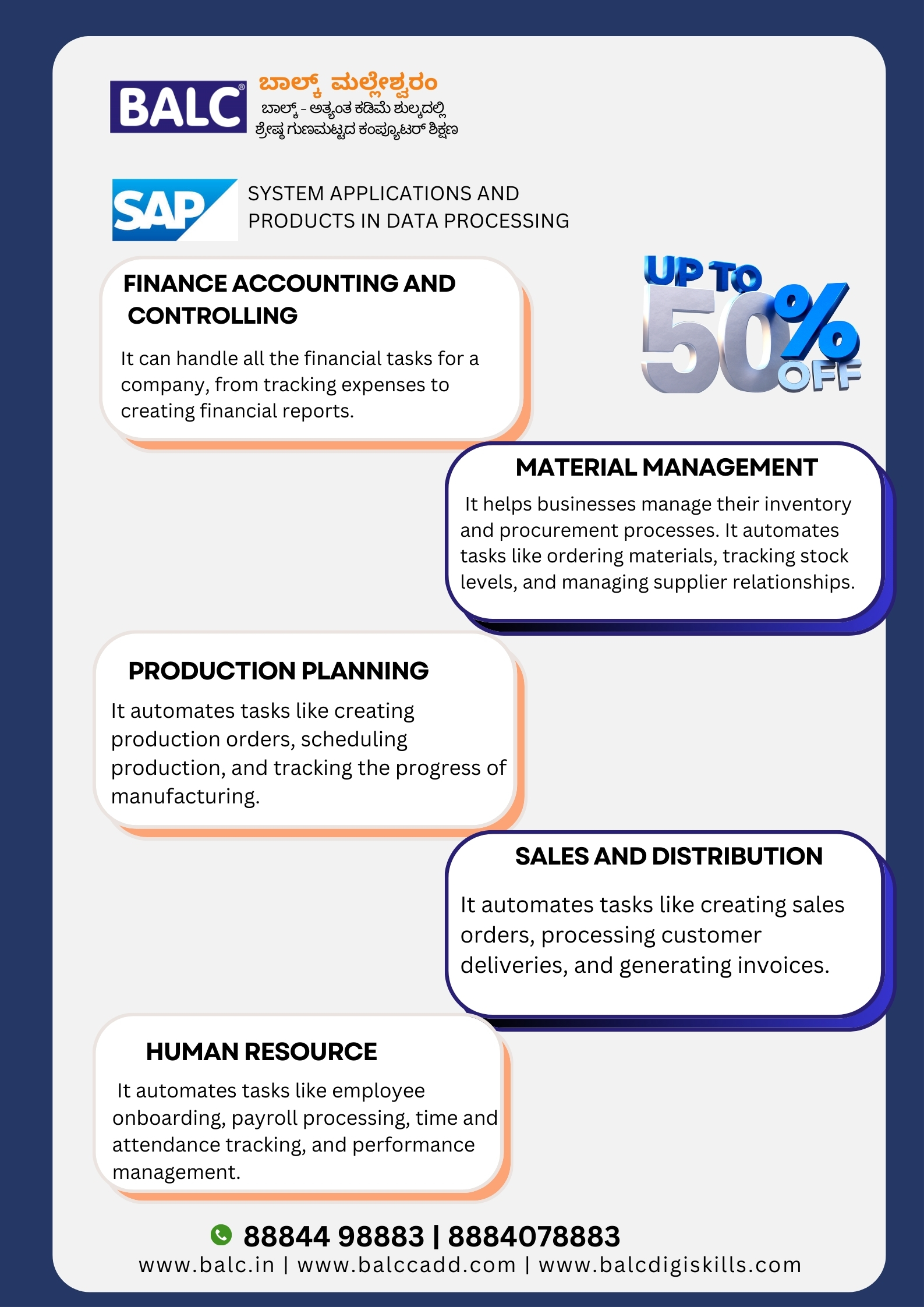 BALC®

ಬಾಲ್ಕ್ ಮಲ್ಲೇಶ್ವರಂ
ಬಾಲ್ಕ್ - ಅತ್ಯಂತ ಕಡಿಮೆ ಶುಲ್ಕದಲ್ಲಿ
ಶ್ರೇಷ್ಠ ಗುಣಮಟ್ಟದ ಕಂಪ್ಯೂಟರ್ ಶಿಕ್ಷಣ

SAP

SYSTEM APPLICATIONS AND PRODUCTS IN DATA PROCESSING

UP TO 50% OFF

FINANCE ACCOUNTING AND CONTROLLING

It can handle all the financial tasks for a company, from tracking expenses to creating financial reports.

MATERIAL MANAGEMENT

It helps businesses manage their inventory and procurement processes. It automates tasks like ordering materials, tracking stock levels, and managing supplier relationships.

PRODUCTION PLANNING

It automates tasks like creating production orders, scheduling production, and tracking the progress of manufacturing.

SALES AND DISTRIBUTION

It automates tasks like creating sales orders, processing customer deliveries, and generating invoices.

HUMAN RESOURCE

It automates tasks like employee onboarding, payroll processing, time and attendance tracking, and performance management.

88844 98883 | 8884078883
www.balc.in | www.balccadd.com | www.balcdigiskills.com